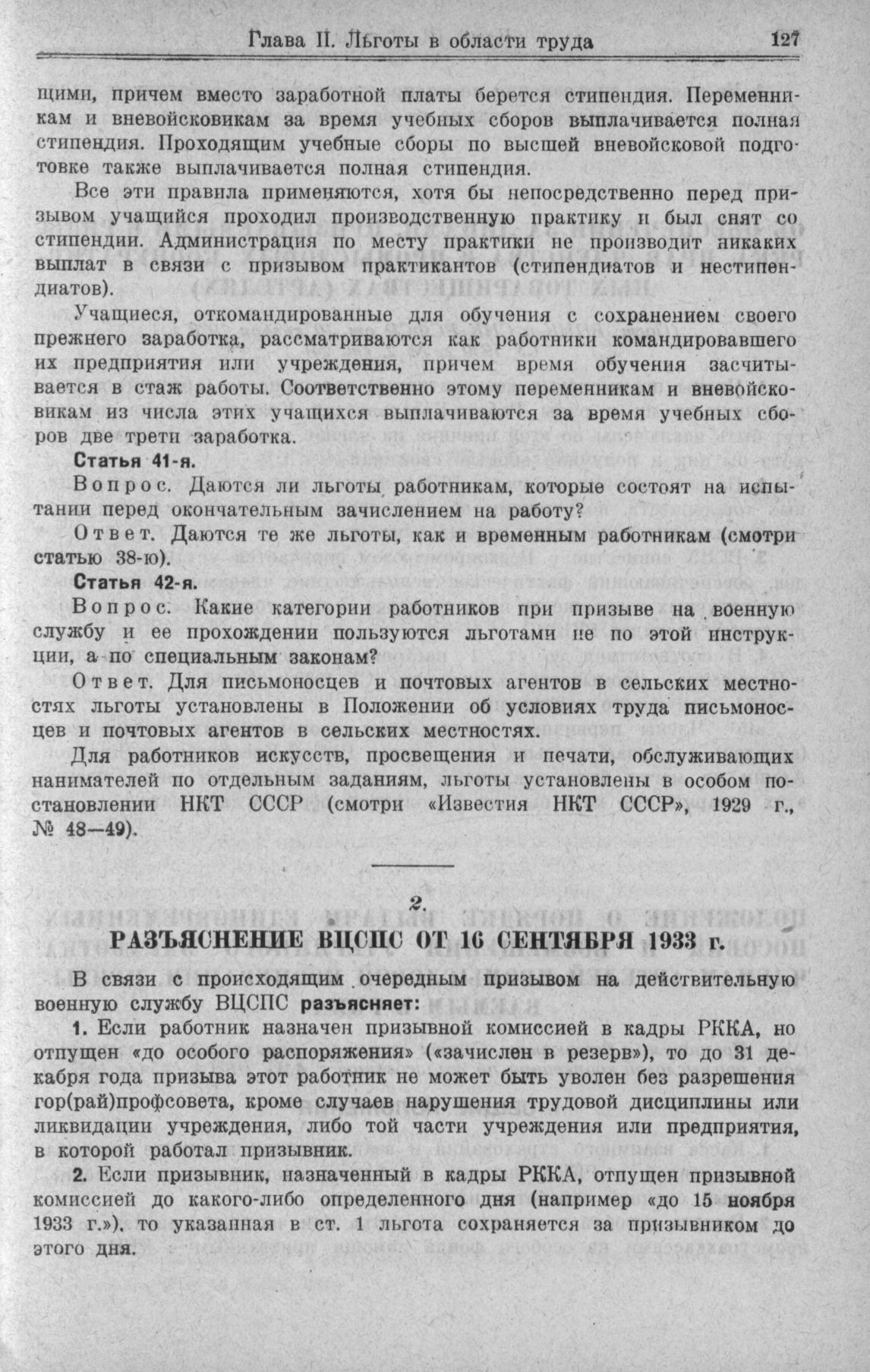 Глава II. Льготы в области труда 127

щими, причем вместо заработной платы берется стипендия. Переменникам и вневойсковикам за время учебных сборов выплачивается полная стипендия. Проходящим учебные сборы по высшей вневойсковой подготовке также выплачивается полная стипендия.

Все эти правила применяются, хотя бы непосредственно перед призывом учащийся проходил производственную практику и был снят со стипендии. Администрация по месту практики не производит никаких выплат в связи с призывом практикантов (стипендиатов и нестипендиатов).

Учащиеся, откомандированные для обучения с сохранением своего прежнего заработка, рассматриваются как работники командировавшего их предприятия или учреждения, причем время обучения засчитывается в стаж работы. Соответственно этому переменникам и вневойсковикам из числа этих учащихся выплачиваются за время учебных сборов две трети заработка.

Статья 41-я.

Вопрос. Даются ли льготы работникам, которые состоят на испытании перед окончательным зачислением на работу?

Ответ. Даются те же льготы, как и временным работникам (смотри статью 38-ю).

Статья 42-я.

Вопрос. Какие категории работников при призыве на военную службу и ее прохождении пользуются льготами не по этой инструкции, а по специальным законам?

Ответ. Для письмоносцев и почтовых агентов в сельских местностях льготы установлены в Положении об условиях труда письмоносцев и почтовых агентов в сельских местностях.

Для работников искусств, просвещения и печати, обслуживающих нанимателей по отдельным заданиям, льготы установлены в особом постановлении НКТ СССР (смотри «Известия НКТ СССР», 1929 г., № 48—49).

2.

РАЗЪЯСНЕНИЕ ВЦСПС ОТ 16 СЕНТЯБРЯ 1933 г.

В связи с происходящим очередным призывом на действительную военную службу ВЦСПС разъясняет:

1. Если работник назначен призывной комиссией в кадры РККА, но отпущен «до особого распоряжения» («зачислен в резерв»), то до 31 декабря года призыва этот работник не может быть уволен без разрешения гор(рай)профсовета, кроме случаев нарушения трудовой дисциплины или ликвидации учреждения, либо той части учреждения или предприятия, в которой работал призывник.

2. Если призывник, назначенный в кадры РККА, отпущен призывной комиссией до какого-либо определенного дня (например «до 15 ноября 1933 г.»), то указанная в ст. 1 льгота сохраняется за призывником до этого дня.